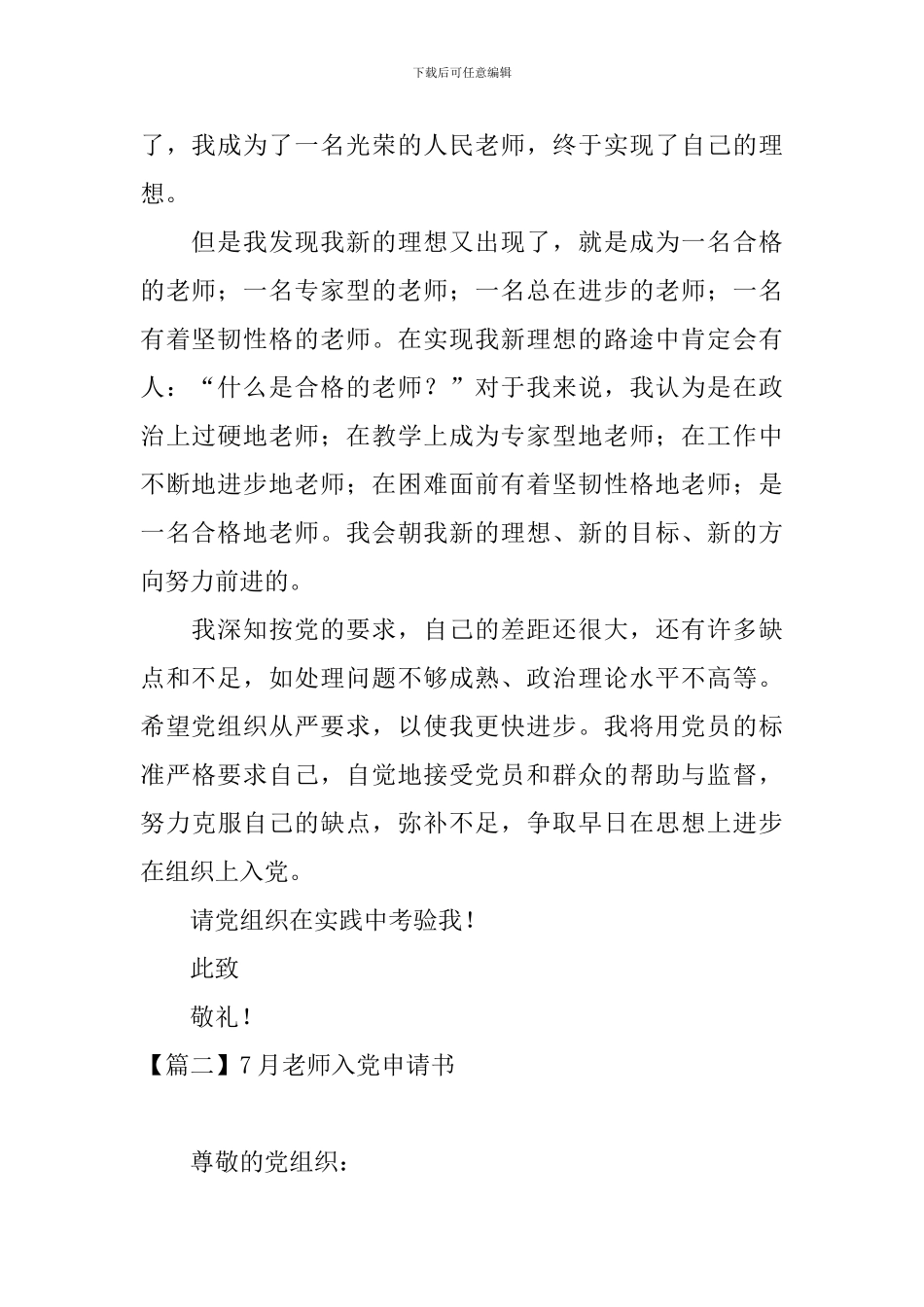 下载后可任意编辑

了，我成为了一名光荣的人民老师，终于实现了自己的理想。

但是我发现我新的理想又出现了，就是成为一名合格的老师；一名专家型的老师；一名总在进步的老师；一名有着坚韧性格的老师。在实现我新理想的路途中肯定会有人：“什么是合格的老师？”对于我来说，我认为是在政治上过硬地老师；在教学上成为专家型地老师；在工作中不断地进步地老师；在困难面前有着坚韧性格地老师；是一名合格地老师。我会朝我新的理想、新的目标、新的方向努力前进的。

我深知按党的要求，自己的差距还很大，还有许多缺点和不足，如处理问题不够成熟、政治理论水平不高等。希望党组织从严要求，以使我更快进步。我将用党员的标准严格要求自己，自觉地接受党员和群众的帮助与监督，努力克服自己的缺点，弥补不足，争取早日在思想上进步在组织上入党。

请党组织在实践中考验我！

此致

敬礼！

【篇二】7月老师入党申请书

尊敬的党组织：